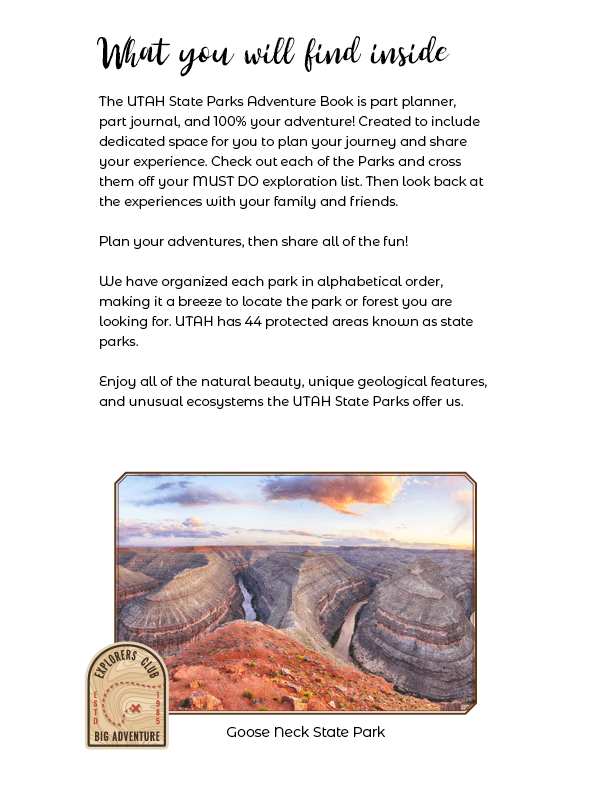 What you will find inside

The UTAH State Parks Adventure Book is part planner, part journal, and 100% your adventure! Created to include dedicated space for you to plan your journey and share your experience. Check out each of the Parks and cross them off your MUST DO exploration list. Then look back at the experiences with your family and friends.

Plan your adventures, then share all of the fun!

We have organized each park in alphabetical order, making it a breeze to locate the park or forest you are looking for. UTAH has 44 protected areas known as state parks.

Enjoy all of the natural beauty, unique geological features, and unusual ecosystems the UTAH State Parks offer us.

EXPLORERS CLUB
ESTD 1985
BIG ADVENTURE

Goose Neck State Park